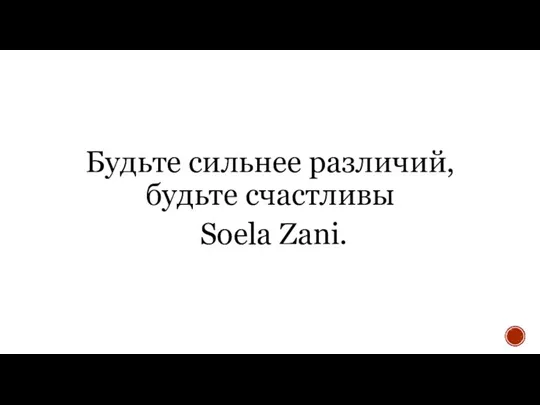 Будьте сильнее различий, будьте счастливы

Soela Zani.